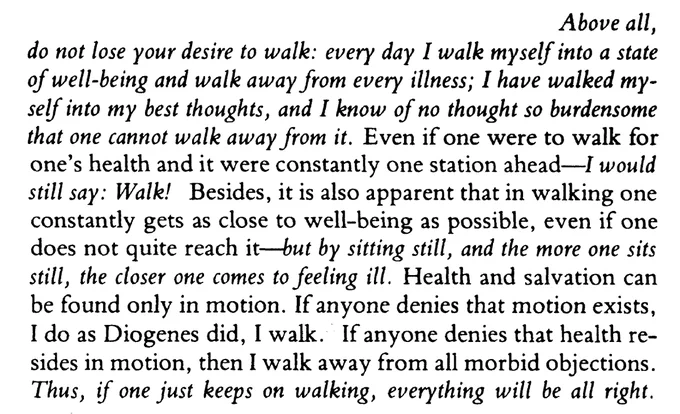 Above all, do not lose your desire to walk: every day I walk myself into a state of well-being and walk away from every illness; I have walked myself into my best thoughts, and I know of no thought so burdensome that one cannot walk away from it. Even if one were to walk for one's health and it were constantly one station ahead—I would still say: Walk! Besides, it is also apparent that in walking one constantly gets as close to well-being as possible, even if one does not quite reach it—but by sitting still, and the more one sits still, the closer one comes to feeling ill. Health and salvation can be found only in motion. If anyone denies that motion exists, I do as Diogenes did, I walk. If anyone denies that health resides in motion, then I walk away from all morbid objections. Thus, if one just keeps on walking, everything will be all right.